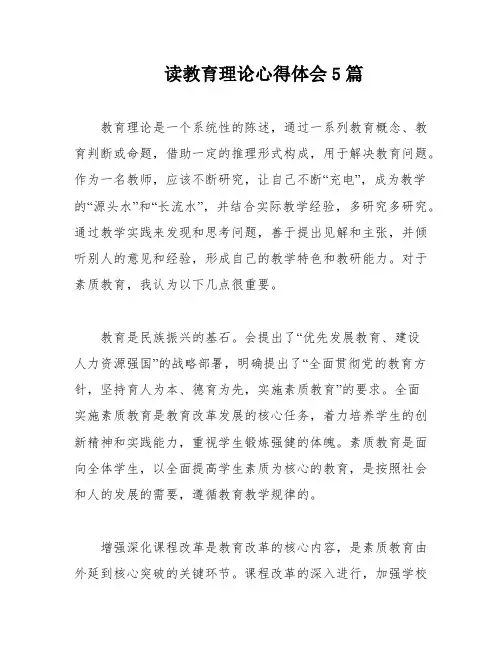 读教育理论心得体会5篇

教育理论是一个系统性的陈述，通过一系列教育概念、教育判断或命题，借助一定的推理形式构成，用于解决教育问题。作为一名教师，应该不断研究，让自己不断“充电”，成为教学的“源头水”和“长流水”，并结合实际教学经验，多研究多研究。通过教学实践来发现和思考问题，善于提出见解和主张，并倾听别人的意见和经验，形成自己的教学特色和教研能力。对于素质教育，我认为以下几点很重要。

教育是民族振兴的基石。会提出了“优先发展教育、建设人力资源强国”的战略部署，明确提出了“全面贯彻党的教育方针，坚持育人为本、德育为先，实施素质教育”的要求。全面实施素质教育是教育改革发展的核心任务，着力培养学生的创新精神和实践能力，重视学生锻炼强健的体魄。素质教育是面向全体学生，以全面提高学生素质为核心的教育，是按照社会和人的发展的需要，遵循教育教学规律的。

增强深化课程改革是教育改革的核心内容，是素质教育由外延到核心突破的关键环节。课程改革的深入进行，加强学校